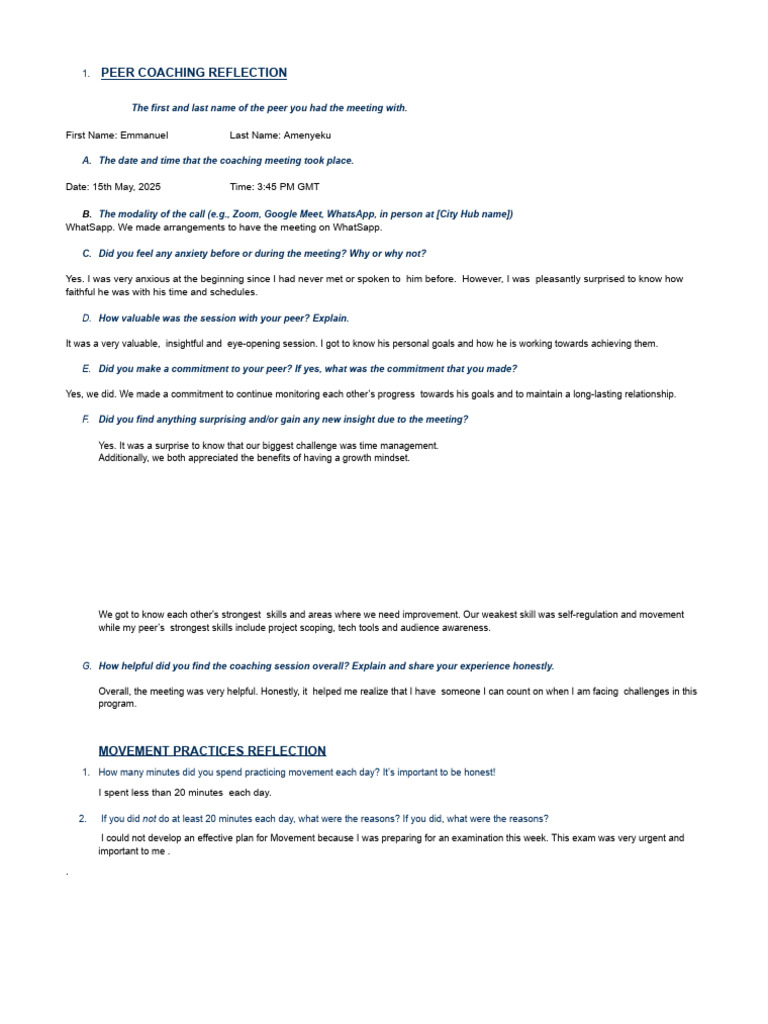 1. PEER COACHING REFLECTION

The first and last name of the peer you had the meeting with.

First Name: Emmanuel Last Name: Amenyeku

A. The date and time that the coaching meeting took place.

Date: 15th May, 2025 Time: 3:45 PM GMT

B. The modality of the call (e.g., Zoom, Google Meet, WhatsApp, in person at [City Hub name])
WhatSapp. We made arrangements to have the meeting on WhatSapp.

C. Did you feel any anxiety before or during the meeting? Why or why not?

Yes, I was very anxious at the beginning since I had never met or spoken to him before. However, I was pleasantly surprised to know how faithful he was with his time and schedules.

D. How valuable was the session with your peer? Explain.

It was a very valuable, insightful and eye-opening session. I got to know his personal goals and how he is working towards achieving them.

E. Did you make a commitment to your peer? If yes, what was the commitment that you made?

Yes, we did. We made a commitment to continue monitoring each other's progress towards his goals and to maintain a long-lasting relationship.

F. Did you find anything surprising and/or gain any new insight due to the meeting?

Yes. It was a surprise to know that our biggest challenge was time management.
Additionally, we both appreciated the benefits of having a growth mindset.

We got to know each other's strongest skills and areas where we need improvement. Our weakest skill was self-regulation and movement while my peer's strongest skills include project scoping, tech tools and audience awareness.

G. How helpful did you find the coaching session overall? Explain and share your experience honestly.

Overall, the meeting was very helpful. Honestly, it helped me realize that I have someone I can count on when I am facing challenges in this program.

MOVEMENT PRACTICES REFLECTION

1. How many minutes did you spend practicing movement each day? It's important to be honest!

I spent less than 20 minutes each day.

2. If you did not do at least 20 minutes each day, what were the reasons? If you did, what were the reasons?

I could not develop an effective plan for Movement because I was preparing for an examination this week. This exam was very urgent and important to me .

.